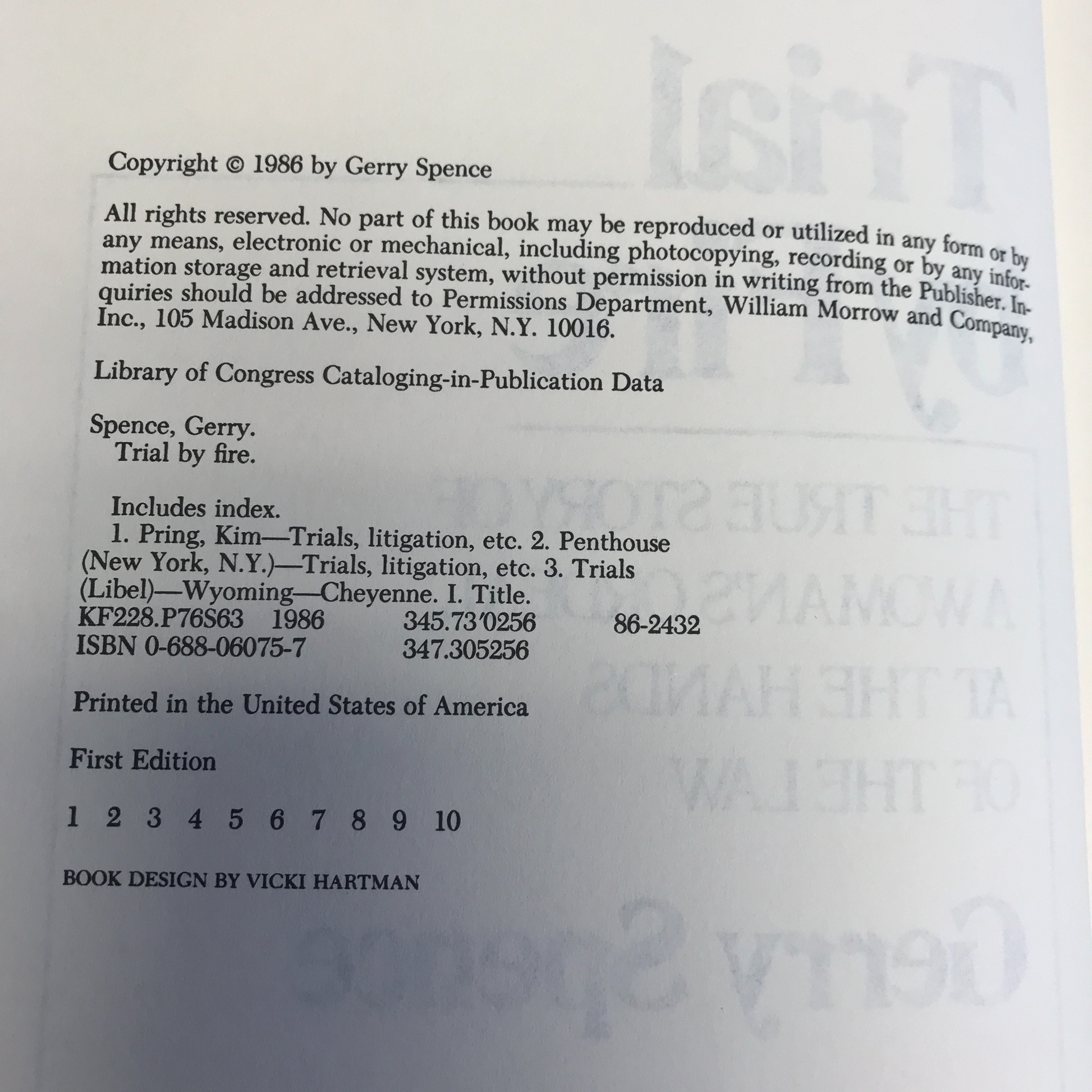 Copyright © 1986 by Gerry Spence

All rights reserved. No part of this book may be reproduced or utilized in any form or by any means, electronic or mechanical, including photocopying, recording or by any information storage and retrieval system, without permission in writing from the Publisher. Inquiries should be addressed to Permissions Department, William Morrow and Company, Inc., 105 Madison Ave., New York, N.Y. 10016.

Library of Congress Cataloging-in-Publication Data

Spence, Gerry.
Trial by fire.

Includes index.
1. Pring, Kim—Trials, litigation, etc. 2. Penthouse (New York, N.Y.)—Trials, litigation, etc. 3. Trials (Libel)—Wyoming—Cheyenne. I. Title.
KF228.P76S63 1986 345.73'0256 86-2432
ISBN 0-688-06075-7 347.305256

Printed in the United States of America

First Edition

1 2 3 4 5 6 7 8 9 10

BOOK DESIGN BY VICKI HARTMAN